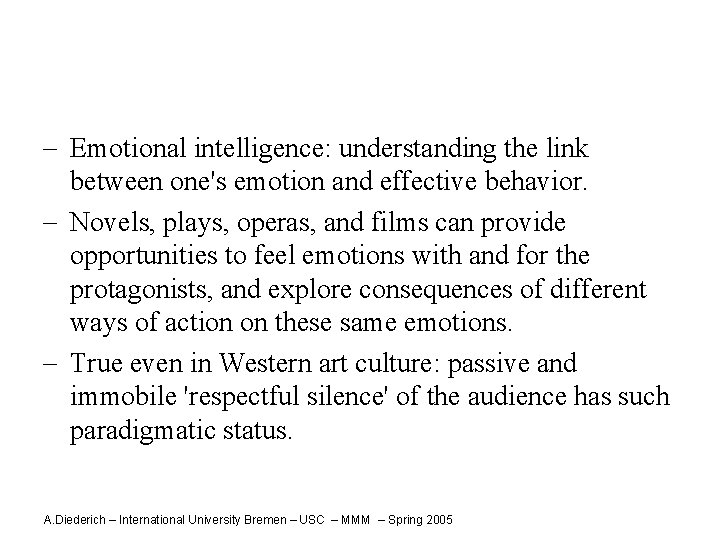 – Emotional intelligence: understanding the link between one's emotion and effective behavior.

– Novels, plays, operas, and films can provide opportunities to feel emotions with and for the protagonists, and explore consequences of different ways of action on these same emotions.

– True even in Western art culture: passive and immobile 'respectful silence' of the audience has such paradigmatic status.

A.Diederich – International University Bremen – USC – MMM – Spring 2005